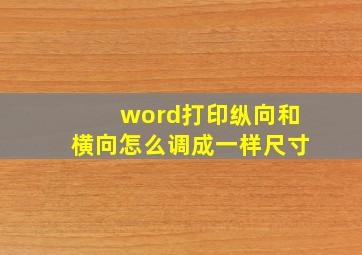 word打印纵向和横向怎么调成一样尺寸